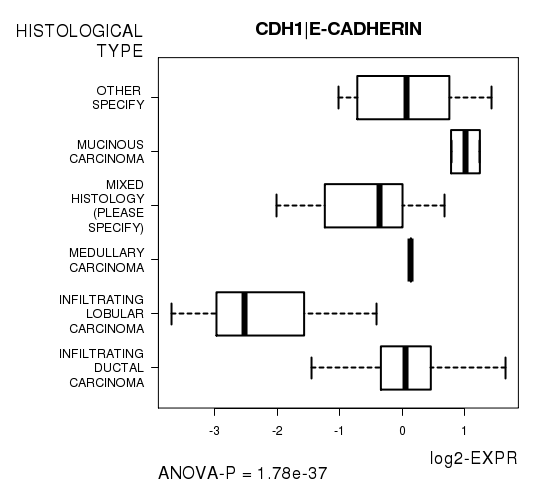 HISTOLOGICAL TYPE

CDH1|E-CADHERIN

OTHER SPECIFY

MUCINOUS CARCINOMA

MIXED HISTOLOGY (PLEASE SPECIFY)

MEDULLARY CARCINOMA

INFILTRATING LOBULAR CARCINOMA

INFILTRATING DUCTAL CARCINOMA

-3 -2 -1 0 1

log2-EXPR

ANOVA-P = 1.78e-37